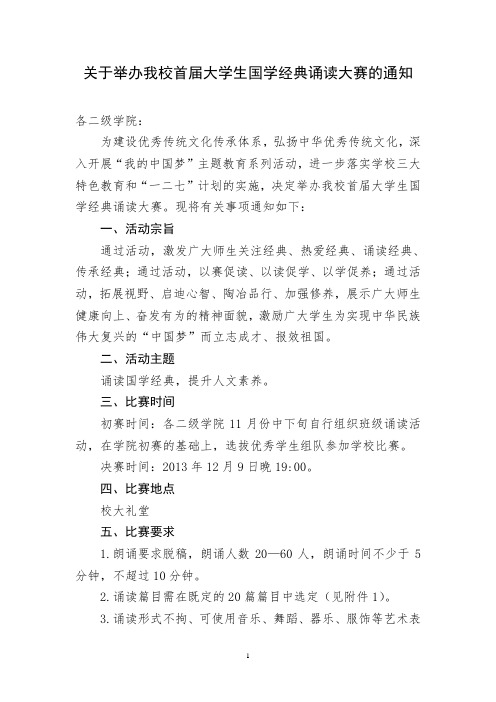 关于举办我校首届大学生国学经典诵读大赛的通知

各二级学院：

为建设优秀传统文化传承体系，弘扬中华优秀传统文化，深入开展“我的中国梦”主题教育系列活动，进一步落实学校三大特色教育和“一二七”计划的实施，决定举办我校首届大学生国学经典诵读大赛。现将有关事项通知如下：

一、活动宗旨

通过活动，激发广大师生关注经典、热爱经典、诵读经典、传承经典；通过活动，以赛促读、以读促学、以学促养；通过活动，拓展视野、启迪心智、陶冶品行、加强修养，展示广大师生健康向上、奋发有为的精神面貌，激励广大学生为实现中华民族伟大复兴的“中国梦”而立志成才、报效祖国。

二、活动主题

诵读国学经典，提升人文素养。

三、比赛时间

初赛时间：各二级学院 11 月份中下旬自行组织班级诵读活动，在学院初赛的基础上，选拔优秀学生组队参加学校比赛。

决赛时间：2013 年 12 月 9 日晚 19:00。

四、比赛地点

校大礼堂

五、比赛要求

1.朗诵要求脱稿，朗诵人数 20—60 人，朗诵时间不少于 5 分钟，不超过 10 分钟。

2.诵读篇目需在既定的 20 篇篇目中选定（见附件 1）。

3.诵读形式不拘、可使用音乐、舞蹈、器乐、服饰等艺术表

1